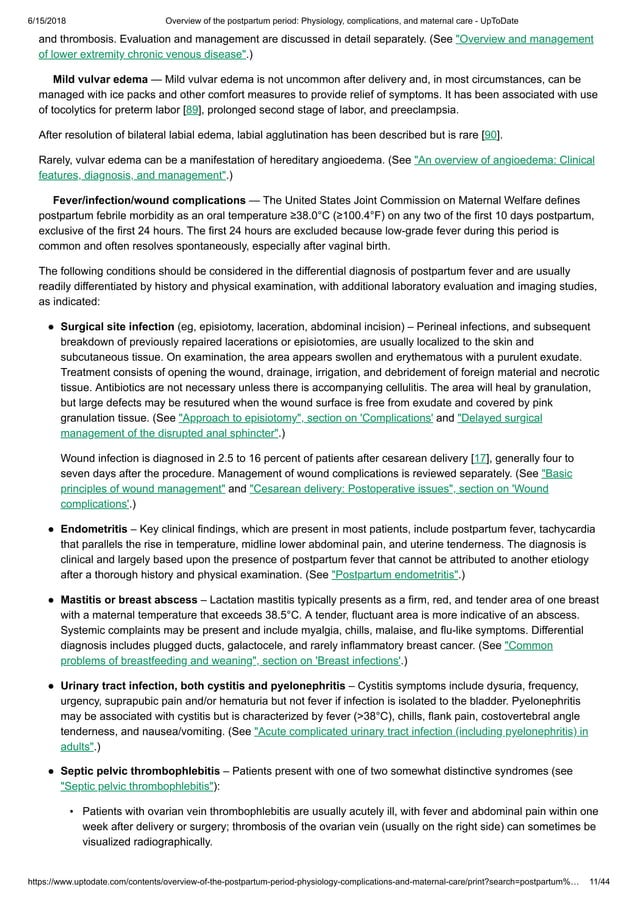 6/15/2018 Overview of the postpartum period: Physiology, complications, and maternal care - UpToDate

and thrombosis. Evaluation and management are discussed in detail separately. (See "Overview and management of lower extremity chronic venous disease".)

Mild vulvar edema — Mild vulvar edema is not uncommon after delivery and, in most circumstances, can be managed with ice packs and other comfort measures to provide relief of symptoms. It has been associated with use of tocolytics for preterm labor [89], prolonged second stage of labor, and preeclampsia.

After resolution of bilateral labial edema, labial agglutination has been described but is rare [90].

Rarely, vulvar edema can be a manifestation of hereditary angioedema. (See "An overview of angioedema: Clinical features, diagnosis, and management".)

Fever/infection/wound complications — The United States Joint Commission on Maternal Welfare defines postpartum febrile morbidity as an oral temperature ≥38.0°C (≥100.4°F) on any two of the first 10 days postpartum, exclusive of the first 24 hours. The first 24 hours are excluded because low-grade fever during this period is common and often resolves spontaneously, especially after vaginal birth.

The following conditions should be considered in the differential diagnosis of postpartum fever and are usually readily differentiated by history and physical examination, with additional laboratory evaluation and imaging studies, as indicated:

• Surgical site infection (eg, episiotomy, laceration, abdominal incision) – Perineal infections, and subsequent breakdown of previously repaired lacerations or episiotomies, are usually localized to the skin and subcutaneous tissue. On examination, the area appears swollen and erythematous with a purulent exudate. Treatment consists of opening the wound, drainage, irrigation, and debridement of foreign material and necrotic tissue. Antibiotics are not necessary unless there is accompanying cellulitis. The area will heal by granulation, but large defects may be resutured when the wound surface is free from exudate and covered by pink granulation tissue. (See "Approach to episiotomy", section on 'Complications' and "Delayed surgical management of the disrupted anal sphincter".)

Wound infection is diagnosed in 2.5 to 16 percent of patients after cesarean delivery [17], generally four to seven days after the procedure. Management of wound complications is reviewed separately. (See "Basic principles of wound management" and "Cesarean delivery: Postoperative issues", section on 'Wound complications'.)

• Endometritis – Key clinical findings, which are present in most patients, include postpartum fever, tachycardia that parallels the rise in temperature, midline lower abdominal pain, and uterine tenderness. The diagnosis is clinical and largely based upon the presence of postpartum fever that cannot be attributed to another etiology after a thorough history and physical examination. (See "Postpartum endometritis".)

• Mastitis or breast abscess – Lactation mastitis typically presents as a firm, red, and tender area of one breast with a maternal temperature that exceeds 38.5°C. A tender, fluctuant area is more indicative of an abscess. Systemic complaints may be present and include myalgia, chills, malaise, and flu-like symptoms. Differential diagnosis includes plugged ducts, galactocele, and rarely inflammatory breast cancer. (See "Common problems of breastfeeding and weaning", section on 'Breast infections'.)

• Urinary tract infection, both cystitis and pyelonephritis – Cystitis symptoms include dysuria, frequency, urgency, suprapubic pain and/or hematuria but not fever if infection is isolated to the bladder. Pyelonephritis may be associated with cystitis but is characterized by fever (>38°C), chills, flank pain, costovertebral angle tenderness, and nausea/vomiting. (See "Acute complicated urinary tract infection (including pyelonephritis) in adults".)

• Septic pelvic thrombophlebitis – Patients present with one of two somewhat distinctive syndromes (see "Septic pelvic thrombophlebitis"):

• Patients with ovarian vein thrombophlebitis are usually acutely ill, with fever and abdominal pain within one week after delivery or surgery; thrombosis of the ovarian vein (usually on the right side) can sometimes be visualized radiographically.

https://www.uptodate.com/contents/overview-of-the-postpartum-period-physiology-complications-and-maternal-care/print?search=postpartum%... 11/44